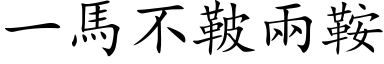 一馬不鞁兩鞍